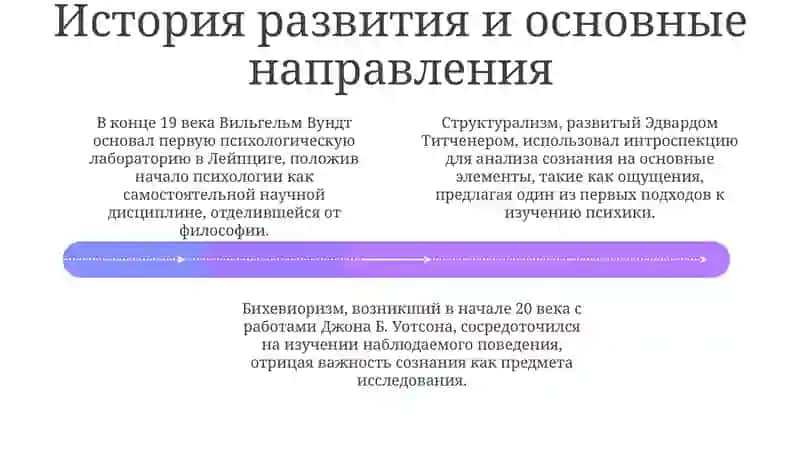 История развития и основные направления

В конце 19 века Вильгельм Вундт основал первую психологическую лабораторию в Лейпциге, положив начало психологии как самостоятельной научной дисциплине, отделившейся от философии.

Структурализм, развитый Эдвардом Титченером, использовал интроспекцию для анализа сознания на основные элементы, такие как ощущения, предлагая один из первых подходов к изучению психики.

Бихевиоризм, возникший в начале 20 века с работами Джона Б. Уотсона, сосредоточился на изучении наблюдаемого поведения, отрицая важность сознания как предмета исследования.